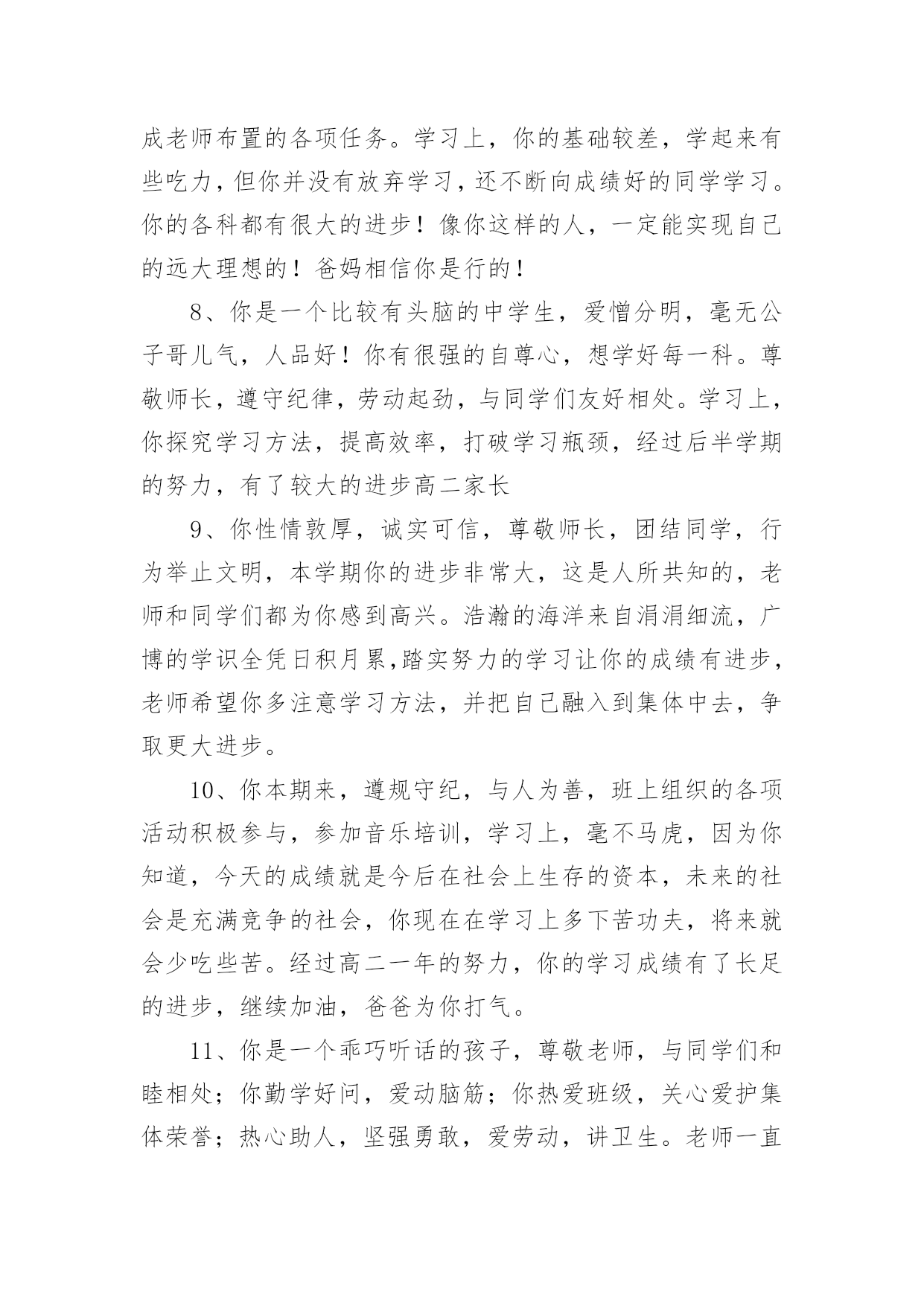 成老师布置的各项任务。学习上，你的基础较差，学起来有些吃力，但你并没有放弃学习，还不断向成绩好的同学学习。你的各科都有很大的进步！像你这样的人，一定能实现自己的远大理想的！爸妈相信你是行的！

8、你是一个比较有头脑的中学生，爱憎分明，毫无公子哥儿气，人品好！你有很强的自尊心，想学好每一科。尊敬师长，遵守纪律，劳动起劲，与同学们友好相处。学习上，你探究学习方法，提高效率，打破学习瓶颈，经过后半学期的努力，有了较大的进步高二家长

9、你性情敦厚，诚实可信，尊敬师长，团结同学，行为举止文明，本学期你的进步非常大，这是人所共知的，老师和同学们都为你感到高兴。浩瀚的海洋来自涓涓细流，广博的学识全凭日积月累,踏实努力的学习让你的成绩有进步,老师希望你多注意学习方法，并把自己融入到集体中去，争取更大进步。

10、你本期来，遵规守纪，与人为善，班上组织的各项活动积极参与，参加音乐培训，学习上，毫不马虎，因为你知道，今天的成绩就是今后在社会上生存的资本，未来的社会是充满竞争的社会，你现在在学习上多下苦功夫，将来就会少吃些苦。经过高二一年的努力，你的学习成绩有了长足的进步，继续加油，爸爸为你打气。

11、你是一个乖巧听话的孩子，尊敬老师，与同学们和睦相处；你勤学好问，爱动脑筋；你热爱班级，关心爱护集体荣誉；热心助人，坚强勇敢，爱劳动，讲卫生。老师一直